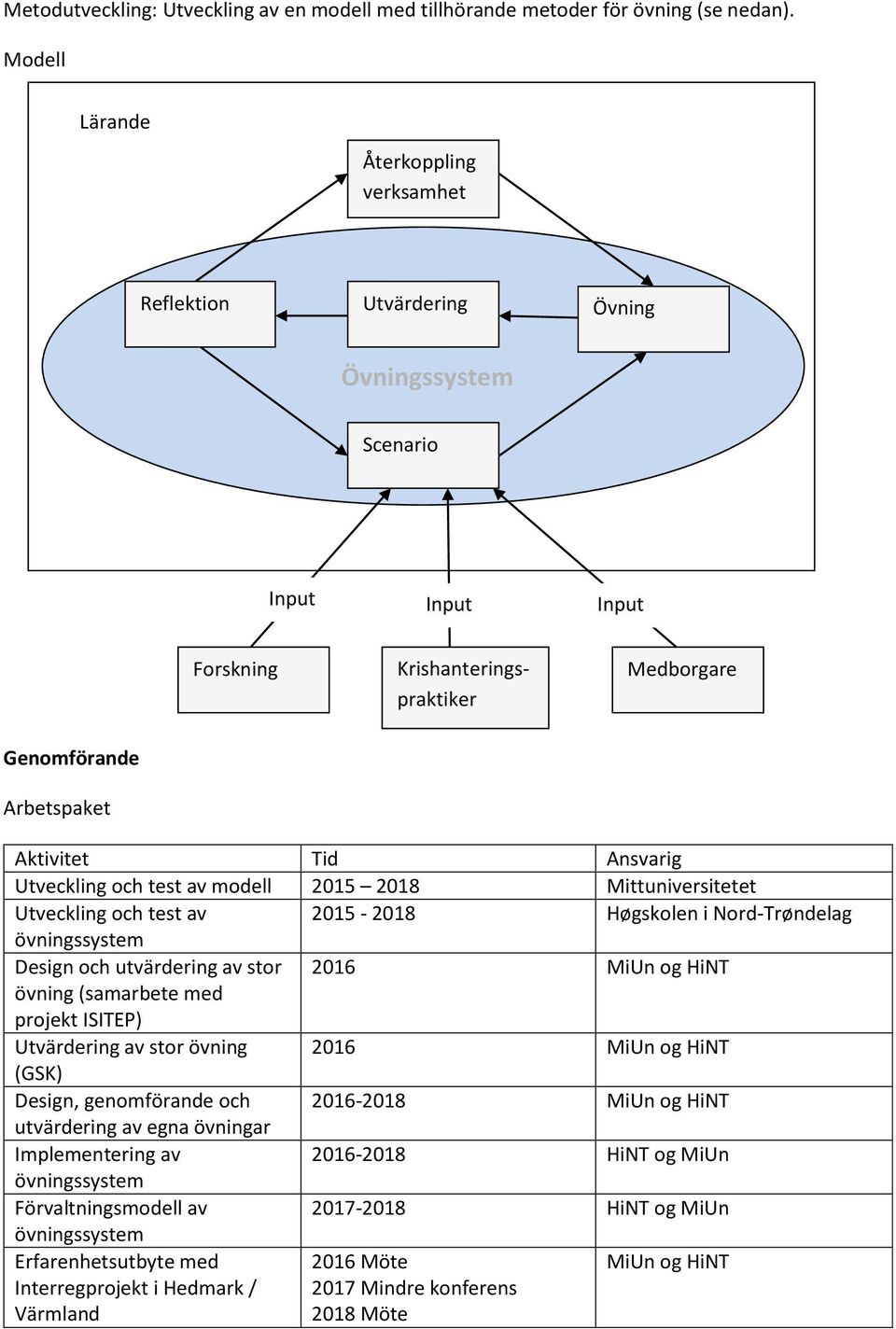 Metodutveckling: Utveckling av en modell med tillhörande metoder för övning (se nedan).

Modell

Lärande

Återkoppling verksamhet

Reflektion

Utvärdering

Övning

Övningssystem

Scenario

Input

Input

Input

Forskning

Krishanteringspraktiker

Medborgare

Genomförande

Arbetspaket

| Aktivitet | Tid | Ansvarig |
|---|---|---|
| Utveckling och test av modell | 2015 – 2018 | Mittuniversitetet |
| Utveckling och test av övningssystem | 2015 - 2018 | Høgskolen i Nord-Trøndelag |
| Design och utvärdering av stor övning (samarbete med projekt ISITEP) | 2016 | MiUn og HiNT |
| Utvärdering av stor övning (GSK) | 2016 | MiUn og HiNT |
| Design, genomförande och utvärdering av egna övningar | 2016-2018 | MiUn og HiNT |
| Implementering av övningssystem | 2016-2018 | HiNT og MiUn |
| Förvaltningsmodell av övningssystem | 2017-2018 | HiNT og MiUn |
| Erfarenhetsutbyte med Interregprojekt i Hedmark / Värmland | 2016 Möte 2017 Mindre konferens 2018 Möte | MiUn og HiNT |